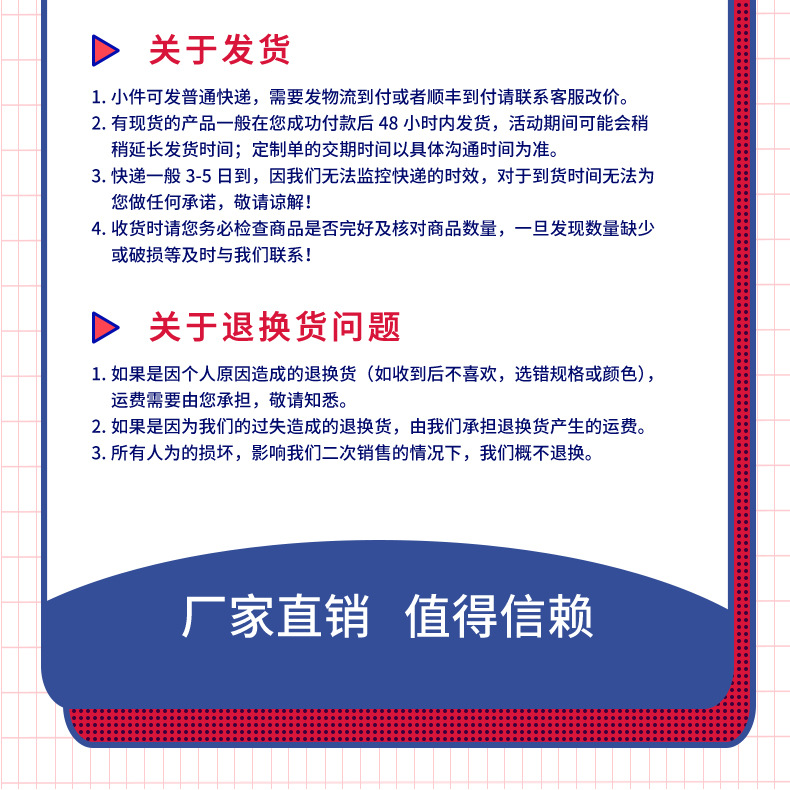 关于发货

1. 小件可发普通快递，需要发物流到付或者顺丰到付请联系客服改价。
2. 有现货的产品一般在您成功付款后 48 小时内发货，活动期间可能会稍稍延长发货时间；定制单的交期时间以具体沟通时间为准。
3. 快递一般 3-5 日到，因我们无法监控快递的时效，对于到货时间无法为您做任何承诺，敬请谅解！
4. 收货时请您务必检查商品是否完好及核对商品数量，一旦发现数量缺少或破损等及时与我们联系！

关于退换货问题

1. 如果是因个人原因造成的退换货（如收到后不喜欢，选错规格或颜色），运费需要由您承担，敬请知悉。
2. 如果是因为我们的过失造成的退换货，由我们承担退换货产生的运费。
3. 所有人为的损坏，影响我们二次销售的情况下，我们概不退换。

厂家直销 值得信赖